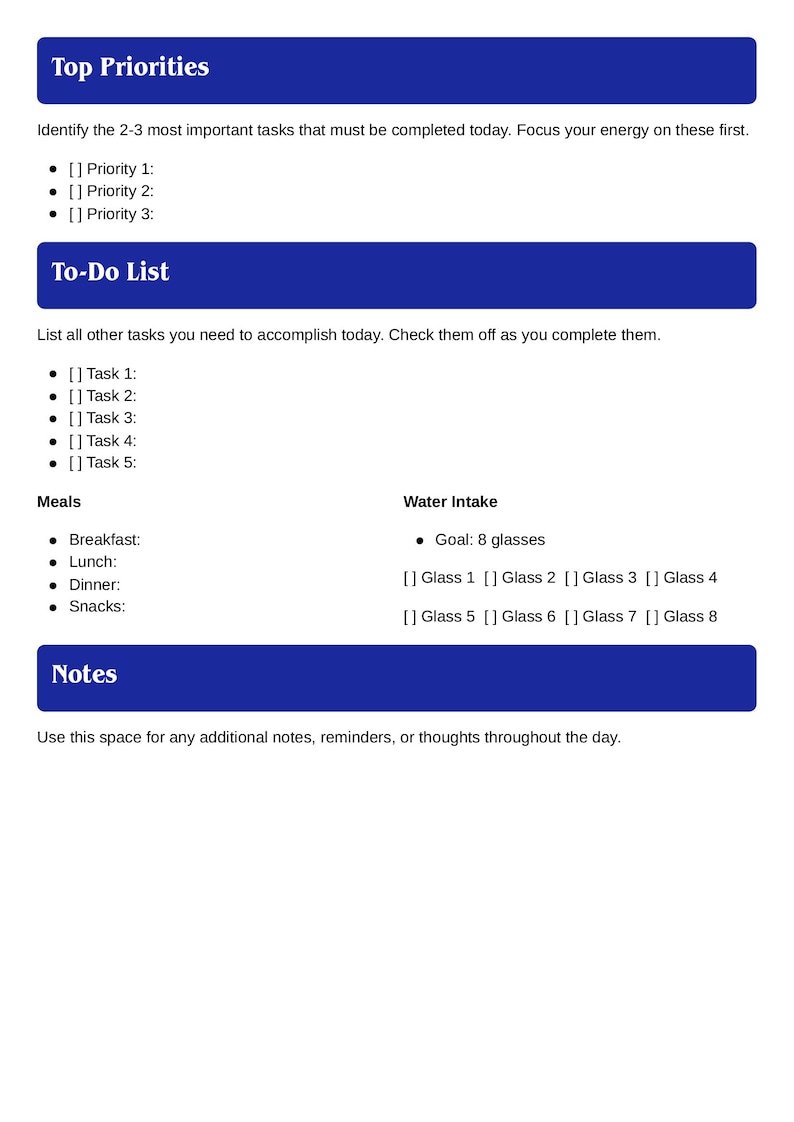 Top Priorities

Identify the 2-3 most important tasks that must be completed today. Focus your energy on these first.

• [ ] Priority 1:
• [ ] Priority 2:
• [ ] Priority 3:

To-Do List

List all other tasks you need to accomplish today. Check them off as you complete them.

• [ ] Task 1:
• [ ] Task 2:
• [ ] Task 3:
• [ ] Task 4:
• [ ] Task 5:

Meals

• Breakfast:
• Lunch:
• Dinner:
• Snacks:

Water Intake

• Goal: 8 glasses

[ ] Glass 1 [ ] Glass 2 [ ] Glass 3 [ ] Glass 4

[ ] Glass 5 [ ] Glass 6 [ ] Glass 7 [ ] Glass 8

Notes

Use this space for any additional notes, reminders, or thoughts throughout the day.